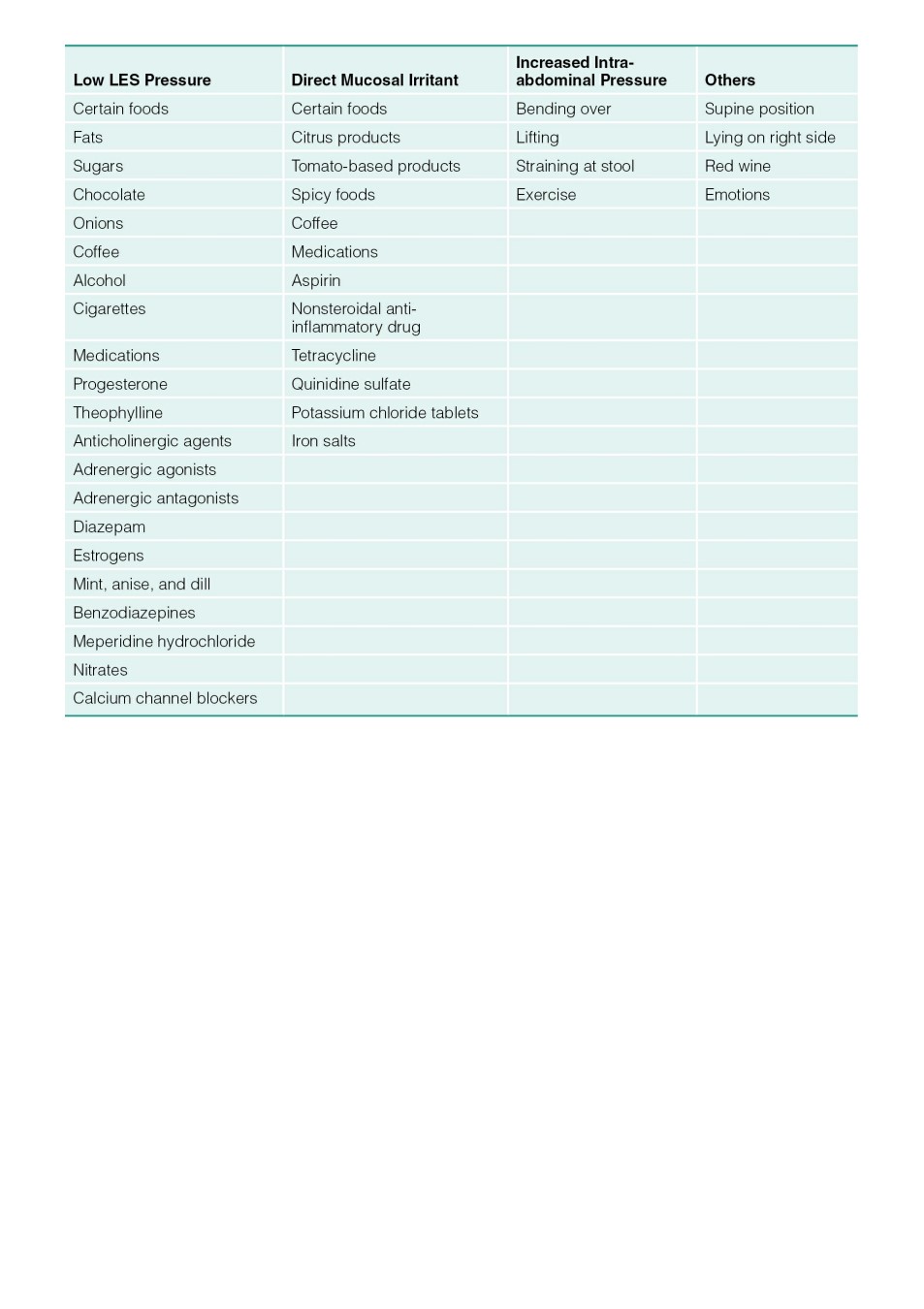 | Low LES Pressure | Direct Mucosal Irritant | Increased Intra-abdominal Pressure | Others |
|---|---|---|---|
| Certain foods | Certain foods | Bending over | Supine position |
| Fats | Citrus products | Lifting | Lying on right side |
| Sugars | Tomato-based products | Straining at stool | Red wine |
| Chocolate | Spicy foods | Exercise | Emotions |
| Onions | Coffee | | |
| Coffee | Medications | | |
| Alcohol | Aspirin | | |
| Cigarettes | Nonsteroidal anti-inflammatory drug | | |
| Medications | Tetracycline | | |
| Progesterone | Quinidine sulfate | | |
| Theophylline | Potassium chloride tablets | | |
| Anticholinergic agents | Iron salts | | |
| Adrenergic agonists | | | |
| Adrenergic antagonists | | | |
| Diazepam | | | |
| Estrogens | | | |
| Mint, anise, and dill | | | |
| Benzodiazepines | | | |
| Meperidine hydrochloride | | | |
| Nitrates | | | |
| Calcium channel blockers | | | |